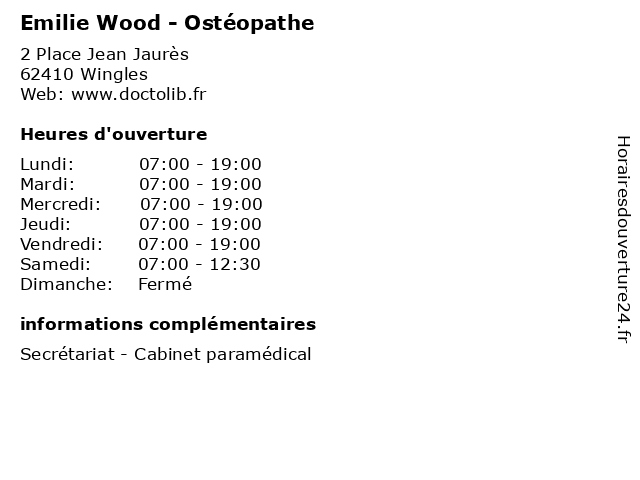 Emilie Wood - Ostéopathe

2 Place Jean Jaurès
62410 Wingles
Web: www.doctolib.fr

Heures d'ouverture

Lundi: 07:00 - 19:00
Mardi: 07:00 - 19:00
Mercredi: 07:00 - 19:00
Jeudi: 07:00 - 19:00
Vendredi: 07:00 - 19:00
Samedi: 07:00 - 12:30
Dimanche: Fermé

informations complémentaires

Secrétariat - Cabinet paramédical

Horairesdouverture24.fr